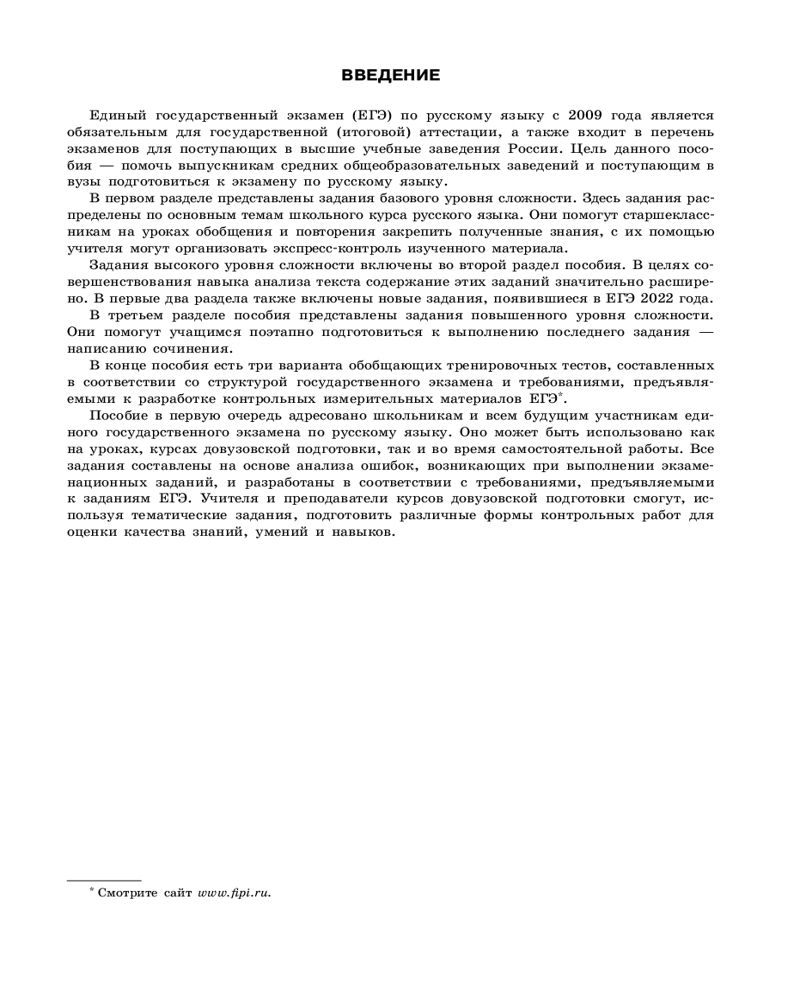 ВВЕДЕНИЕ

Единый государственный экзамен (ЕГЭ) по русскому языку с 2009 года является обязательным для государственной (итоговой) аттестации, а также входит в перечень экзаменов для поступающих в высшие учебные заведения России. Цель данного пособия — помочь выпускникам средних общеобразовательных заведений и поступающим в вузы подготовиться к экзамену по русскому языку.

В первом разделе представлены задания базового уровня сложности. Здесь задания распределены по основным темам школьного курса русского языка. Они помогут старшеклассникам на уроках обобщения и повторения закрепить полученные знания, с их помощью учителя могут организовать экспресс-контроль изученного материала.

Задания высокого уровня сложности включены во второй раздел пособия. В целях совершенствования навыка анализа текста содержание этих заданий значительно расширено. В первые два раздела также включены новые задания, появившиеся в ЕГЭ 2022 года.

В третьем разделе пособия представлены задания повышенного уровня сложности. Они помогут учащимся поэтапно подготовиться к выполнению последнего задания — написанию сочинения.

В конце пособия есть три варианта обобщающих тренировочных тестов, составленных в соответствии со структурой государственного экзамена и требованиями, предъявляемыми к разработке контрольных измерительных материалов ЕГЭ*.

Пособие в первую очередь адресовано школьникам и всем будущим участникам единого государственного экзамена по русскому языку. Оно может быть использовано как на уроках, курсах довузовской подготовки, так и во время самостоятельной работы. Все задания составлены на основе анализа ошибок, возникающих при выполнении экзаменационных заданий, и разработаны в соответствии с требованиями, предъявляемыми к заданиям ЕГЭ. Учителя и преподаватели курсов довузовской подготовки смогут, используя тематические задания, подготовить различные формы контрольных работ для оценки качества знаний, умений и навыков.

* Смотрите сайт www.fipi.ru.